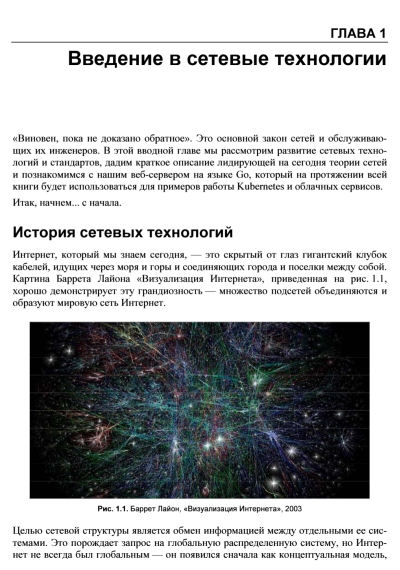 ГЛАВА 1

Введение в сетевые технологии

«Виновен, пока не доказано обратное». Это основной закон сетей и обслуживающих их инженеров. В этой вводной главе мы рассмотрим развитие сетевых технологий и стандартов, дадим краткое описание лидирующей на сегодня теории сетей и познакомимся с нашим веб-сервером на языке Go, который на протяжении всей книги будет использоваться для примеров работы Kubernetes и облачных сервисов.

Итак, начнем... с начала.

История сетевых технологий

Интернет, который мы знаем сегодня, — это скрытый от глаз гигантский клубок кабелей, идущих через моря и горы и соединяющих города и поселки между собой. Картина Баррета Лайона «Визуализация Интернета», приведенная на рис. 1.1, хорошо демонстрирует эту грандиозность — множество подсетей объединяются и образуют мировую сеть Интернет.

Рис. 1.1. Баррет Лайон, «Визуализация Интернета», 2003

Целью сетевой структуры является обмен информацией между отдельными ее системами. Это порождает запрос на глобальную распределенную систему, но Интернет не всегда был глобальным — он появился сначала как концептуальная модель,